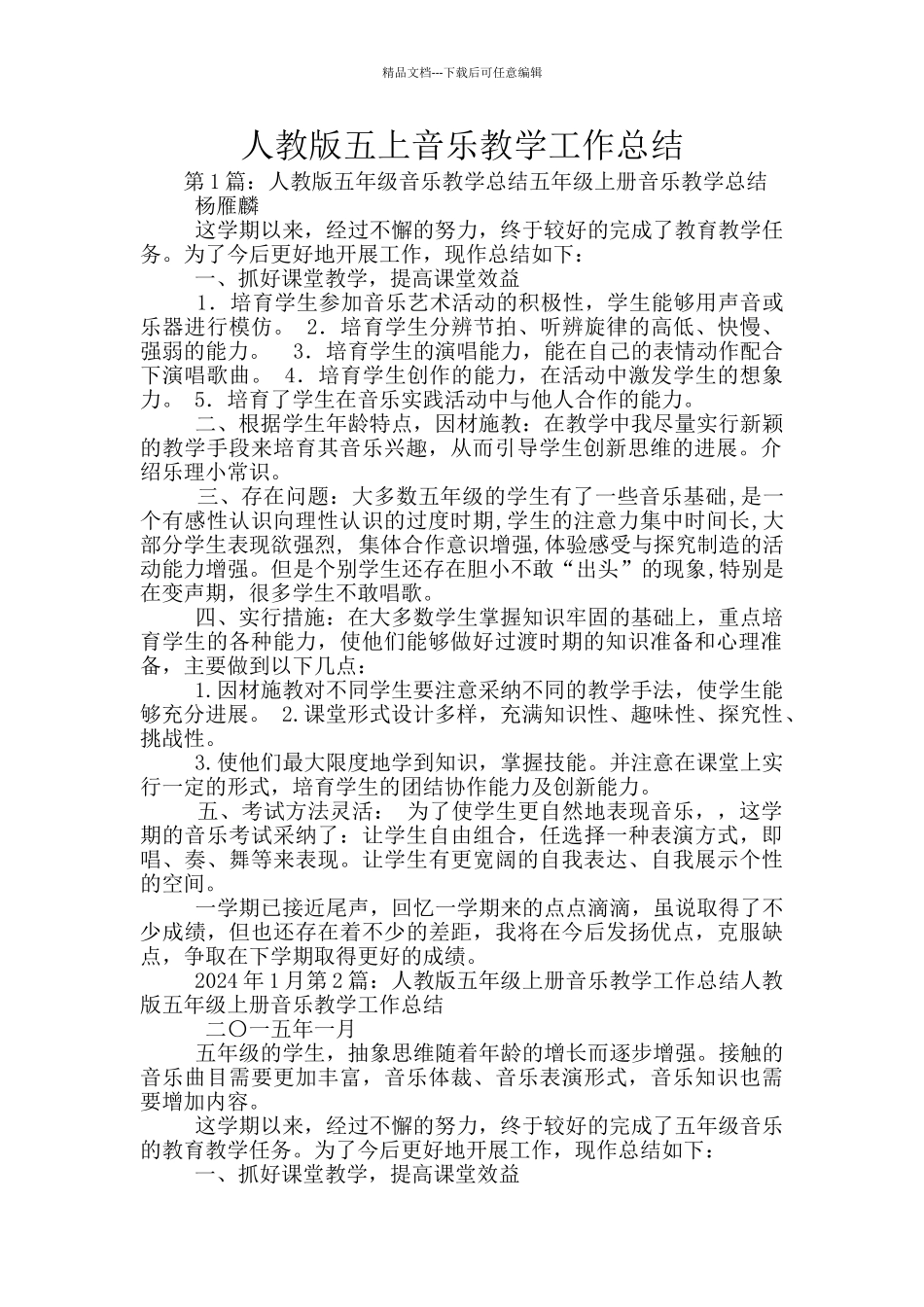 精品文档---下载后可任意编辑

人教版五上音乐教学工作总结

第1篇：人教版五年级音乐教学总结五年级上册音乐教学总结 杨雁麟

这学期以来，经过不懈的努力，终于较好的完成了教育教学任务。为了今后更好地开展工作，现作总结如下：

一、抓好课堂教学，提高课堂效益

1．培育学生参加音乐艺术活动的积极性，学生能够用声音或乐器进行模仿。 2．培育学生分辨节拍、听辨旋律的高低、快慢、强弱的能力。 3．培育学生的演唱能力，能在自己的表情动作配合下演唱歌曲。 4．培育学生创作的能力，在活动中激发学生的想象力。 5．培育了学生在音乐实践活动中与他人合作的能力。

二、根据学生年龄特点，因材施教：在教学中我尽量实行新颖的教学手段来培育其音乐兴趣，从而引导学生创新思维的进展。介绍乐理小常识。

三、存在问题：大多数五年级的学生有了一些音乐基础,是一个有感性认识向理性认识的过度时期,学生的注意力集中时间长,大部分学生表现欲强烈, 集体合作意识增强,体验感受与探究制造的活动能力增强。但是个别学生还存在胆小不敢“出头”的现象,特别是在变声期，很多学生不敢唱歌。

四、实行措施：在大多数学生掌握知识牢固的基础上，重点培育学生的各种能力，使他们能够做好过渡时期的知识准备和心理准备，主要做到以下几点：

1.因材施教对不同学生要注意采纳不同的教学手法，使学生能够充分进展。 2.课堂形式设计多样，充满知识性、趣味性、探究性、挑战性。

3.使他们最大限度地学到知识，掌握技能。并注意在课堂上实行一定的形式，培育学生的团结协作能力及创新能力。

五、考试方法灵活： 为了使学生更自然地表现音乐，，这学期的音乐考试采纳了：让学生自由组合，任选择一种表演方式，即唱、奏、舞等来表现。让学生有更宽阔的自我表达、自我展示个性的空间。

一学期已接近尾声，回忆一学期来的点点滴滴，虽说取得了不少成绩，但也还存在着不少的差距，我将在今后发扬优点，克服缺点，争取在下学期取得更好的成绩。

2024年1月第2篇：人教版五年级上册音乐教学工作总结人教版五年级上册音乐教学工作总结

二〇一五年一月

五年级的学生，抽象思维随着年龄的增长而逐步增强。接触的音乐曲目需要更加丰富，音乐体裁、音乐表演形式，音乐知识也需要增加内容。

这学期以来，经过不懈的努力，终于较好的完成了五年级音乐的教育教学任务。为了今后更好地开展工作，现作总结如下：

一、抓好课堂教学，提高课堂效益